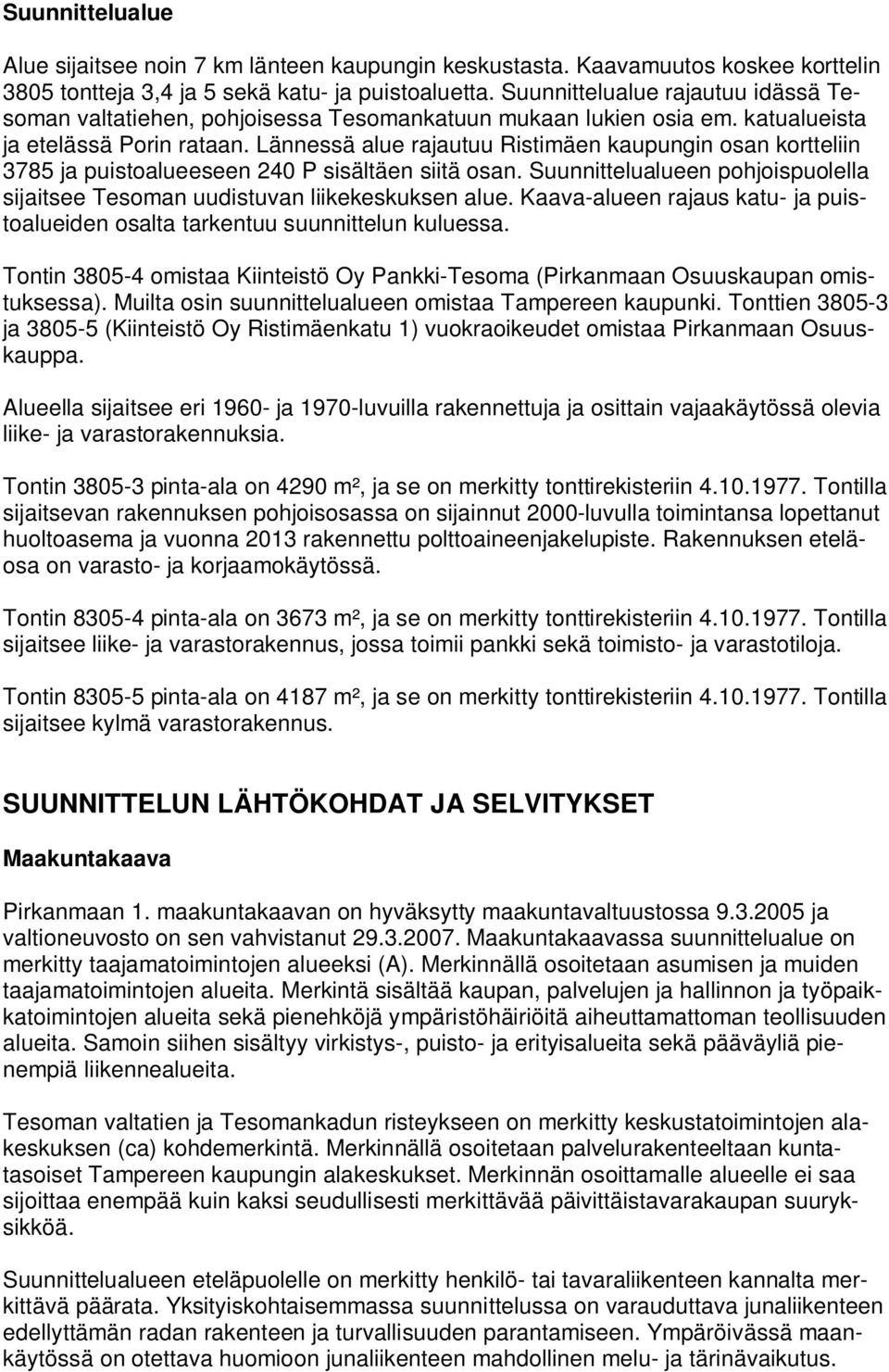 Suunnittelualue

Alue sijaitsee noin 7 km länteen kaupungin keskustasta. Kaavamuutos koskee korttelin 3805 tontteja 3,4 ja 5 sekä katu- ja puistoaluetta. Suunnittelualue rajautuu idässä Tesoman valtatiehen, pohjoisessa Tesomankatuun mukaan lukien osia em. katualueista ja etelässä Porin rataan. Lännessä alue rajautuu Ristimäen kaupungin osan kortteliin 3785 ja puistoalueeseen 240 P sisältäen siitä osan. Suunnittelualueen pohjoispuolella sijaitsee Tesoman uudistuvan liikekeskuksen alue. Kaava-alueen rajaus katu- ja puistoalueiden osalta tarkentuu suunnittelun kuluessa.

Tontin 3805-4 omistaa Kiinteistö Oy Pankki-Tesoma (Pirkanmaan Osuuskaupan omistuksessa). Muilta osin suunnittelualueen omistaa Tampereen kaupunki. Tonttien 3805-3 ja 3805-5 (Kiinteistö Oy Ristimäenkatu 1) vuokraoikeudet omistaa Pirkanmaan Osuuskauppa.

Alueella sijaitsee eri 1960- ja 1970-luvuilla rakennettuja ja osittain vajaakäytössä olevia liike- ja varastorakennuksia.

Tontin 3805-3 pinta-ala on 4290 m², ja se on merkitty tonttirekisteriin 4.10.1977. Tontilla sijaitsevan rakennuksen pohjoisosassa on sijainnut 2000-luvulla toimintansa lopettanut huoltoasema ja vuonna 2013 rakennettu polttoaineenjakelupiste. Rakennuksen eteläosa on varasto- ja korjaamokäytössä.

Tontin 8305-4 pinta-ala on 3673 m², ja se on merkitty tonttirekisteriin 4.10.1977. Tontilla sijaitsee liike- ja varastorakennus, jossa toimii pankki sekä toimisto- ja varastotiloja.

Tontin 8305-5 pinta-ala on 4187 m², ja se on merkitty tonttirekisteriin 4.10.1977. Tontilla sijaitsee kylmä varastorakennus.

SUUNNITTELUN LÄHTÖKOHDAT JA SELVITYKSET

Maakuntakaava

Pirkanmaan 1. maakuntakaavan on hyväksytty maakuntavaltuustossa 9.3.2005 ja valtioneuvosto on sen vahvistanut 29.3.2007. Maakuntakaavassa suunnittelualue on merkitty taajamatoimintojen alueeksi (A). Merkinnällä osoitetaan asumisen ja muiden taajamatoimintojen alueita. Merkintä sisältää kaupan, palvelujen ja hallinnon ja työpaikkatoimintojen alueita sekä pienehköjä ympäristöhäiriöitä aiheuttamattoman teollisuuden alueita. Samoin siihen sisältyy virkistys-, puisto- ja erityisalueita sekä pääväyliä pienempiä liikennealueita.

Tesoman valtatien ja Tesomankadun risteykseen on merkitty keskustatoimintojen alakeskuksen (ca) kohdemerkintä. Merkinnällä osoitetaan palvelurakenteeltaan kuntatasoiset Tampereen kaupungin alakeskukset. Merkinnän osoittamalle alueelle ei saa sijoittaa enempää kuin kaksi seudullisesti merkittävää päivittäistavarakaupan suuryksikköä.

Suunnittelualueen eteläpuolelle on merkitty henkilö- tai tavaraliikenteen kannalta merkittävä päärata. Yksityiskohtaisemmassa suunnittelussa on varauduttava junaliikenteen edellyttämän radan rakenteen ja turvallisuuden parantamiseen. Ympäröivässä maankäytössä on otettava huomioon junaliikenteen mahdollinen melu- ja tärinävaikutus.